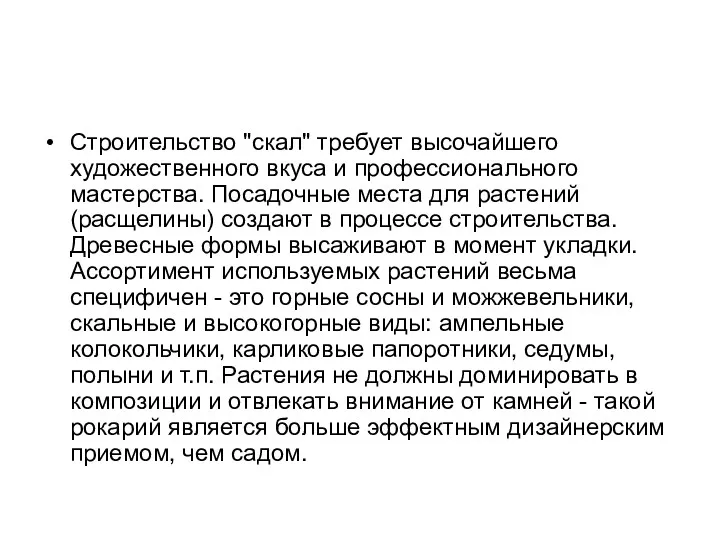 • Строительство "скал" требует высочайшего художественного вкуса и профессионального мастерства. Посадочные места для растений (расщелины) создают в процессе строительства. Древесные формы высаживают в момент укладки. Ассортимент используемых растений весьма специфичен - это горные сосны и можжевельники, скальные и высокогорные виды: ампельные колокольчики, карликовые папоротники, седумы, полыни и т.п. Растения не должны доминировать в композиции и отвлекать внимание от камней - такой рокарий является больше эффектным дизайнерским приемом, чем садом.